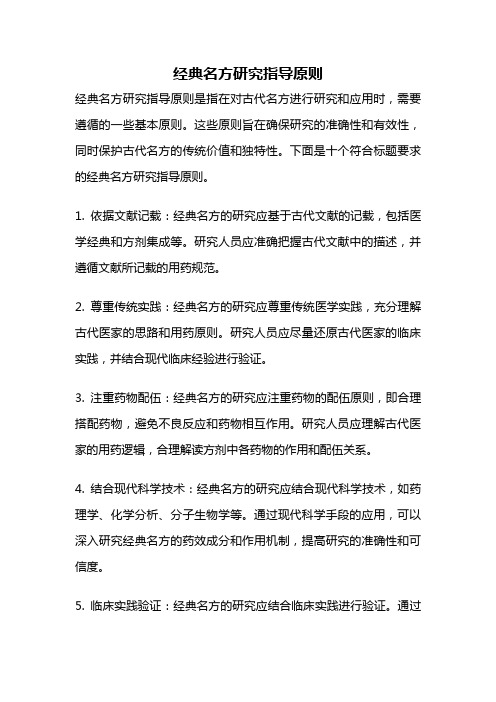 经典名方研究指导原则

经典名方研究指导原则是指在对古代名方进行研究和应用时，需要遵循的一些基本原则。这些原则旨在确保研究的准确性和有效性，同时保护古代名方的传统价值和独特性。下面是十个符合标题要求的经典名方研究指导原则。

1. 依据文献记载：经典名方的研究应基于古代文献的记载，包括医学经典和方剂集成等。研究人员应准确把握古代文献中的描述，并遵循文献所记载的用药规范。

2. 尊重传统实践：经典名方的研究应尊重传统医学实践，充分理解古代医家的思路和用药原则。研究人员应尽量还原古代医家的临床实践，并结合现代临床经验进行验证。

3. 注重药物配伍：经典名方的研究应注重药物的配伍原则，即合理搭配药物，避免不良反应和药物相互作用。研究人员应理解古代医家的用药逻辑，合理解读方剂中各药物的作用和配伍关系。

4. 结合现代科学技术：经典名方的研究应结合现代科学技术，如药理学、化学分析、分子生物学等。通过现代科学手段的应用，可以深入研究经典名方的药效成分和作用机制，提高研究的准确性和可信度。

5. 临床实践验证：经典名方的研究应结合临床实践进行验证。通过